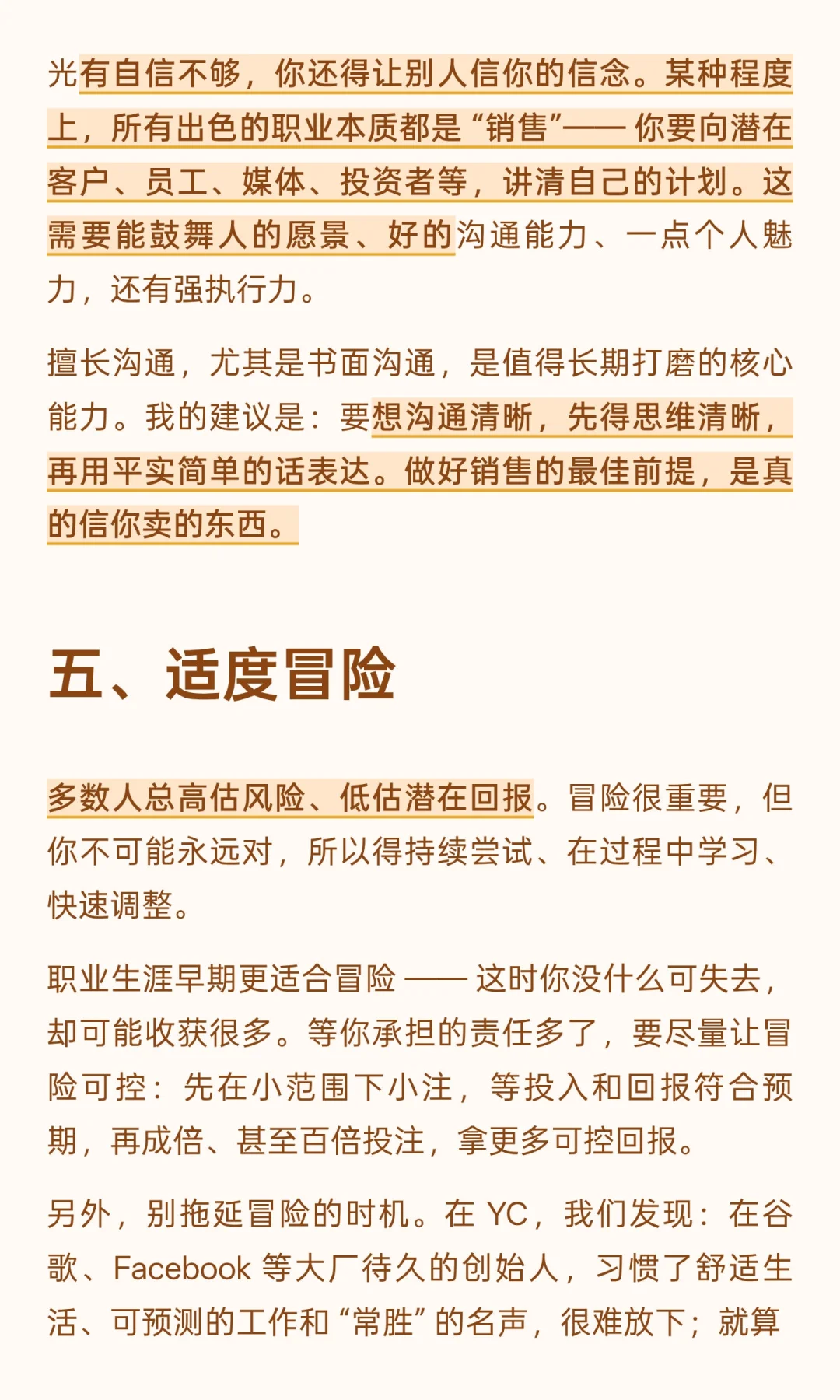 光有自信不够，你还得让别人信你的信念。某种程度上，所有出色的职业本质都是“销售”—— 你要向潜在客户、员工、媒体、投资者等，讲清自己的计划。这需要能鼓舞人的愿景、好的沟通能力、一点个人魅力，还有强执行力。

擅长沟通，尤其是书面沟通，是值得长期打磨的核心能力。我的建议是：要想沟通清晰，先得思维清晰，再用平实简单的话表达。做好销售的最佳前提，是真的信你卖的东西。

五、适度冒险

多数人总高估风险、低估潜在回报。冒险很重要，但你不可能永远对，所以得持续尝试、在过程中学习、快速调整。

职业生涯早期更适合冒险 —— 这时你没什么可失去，却可能收获很多。等你承担的责任多了，要尽量让冒险可控：先在小范围下小注，等投入和回报符合预期，再成倍、甚至百倍投注，拿更多可控回报。

另外，别拖延冒险的时机。在 YC，我们发现：在谷歌、Facebook 等大厂待久的创始人，习惯了舒适生活、可预测的工作和“常胜”的名声，很难放下；就算